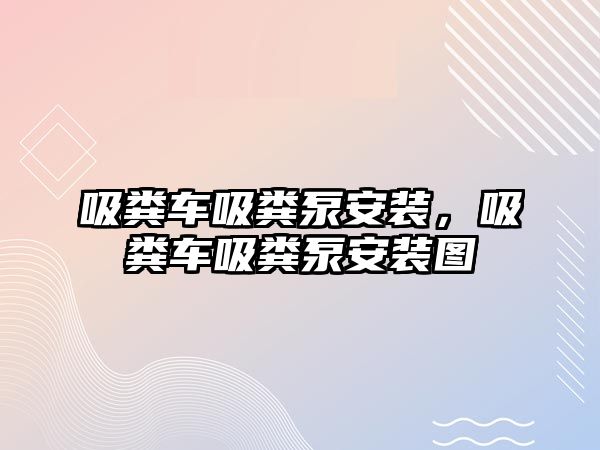 吸粪车吸粪泵安装，吸粪车吸粪泵安装图